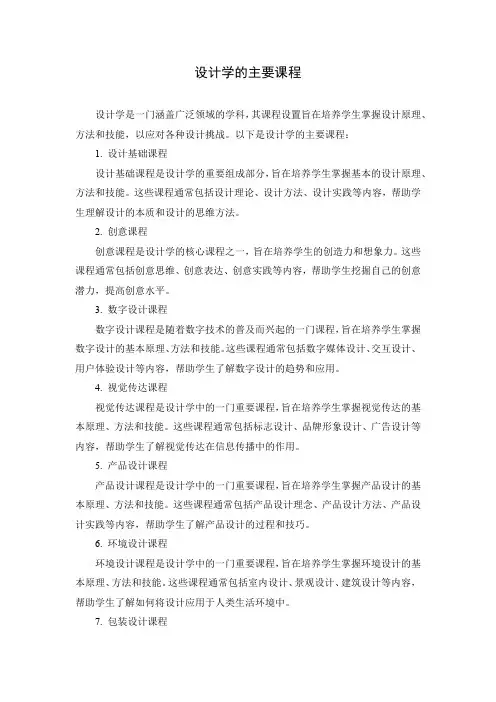 设计学的主要课程

设计学是一门涵盖广泛领域的学科，其课程设置旨在培养学生掌握设计原理、方法和技能，以应对各种设计挑战。以下是设计学的主要课程：

1. 设计基础课程

设计基础课程是设计学的重要组成部分，旨在培养学生掌握基本的设计原理、方法和技能。这些课程通常包括设计理论、设计方法、设计实践等内容，帮助学生理解设计的本质和设计的思维方法。

2. 创意课程

创意课程是设计学的核心课程之一，旨在培养学生的创造力和想象力。这些课程通常包括创意思维、创意表达、创意实践等内容，帮助学生挖掘自己的创意潜力，提高创意水平。

3. 数字设计课程

数字设计课程是随着数字技术的普及而兴起的一门课程，旨在培养学生掌握数字设计的基本原理、方法和技能。这些课程通常包括数字媒体设计、交互设计、用户体验设计等内容，帮助学生了解数字设计的趋势和应用。

4. 视觉传达课程

视觉传达课程是设计学中的一门重要课程，旨在培养学生掌握视觉传达的基本原理、方法和技能。这些课程通常包括标志设计、品牌形象设计、广告设计等内容，帮助学生了解视觉传达在信息传播中的作用。

5. 产品设计课程

产品设计课程是设计学中的一门重要课程，旨在培养学生掌握产品设计的基本原理、方法和技能。这些课程通常包括产品设计理念、产品设计方法、产品设计实践等内容，帮助学生了解产品设计的过程和技巧。

6. 环境设计课程

环境设计课程是设计学中的一门重要课程，旨在培养学生掌握环境设计的基本原理、方法和技能。这些课程通常包括室内设计、景观设计、建筑设计等内容，帮助学生了解如何将设计应用于人类生活环境中。

7. 包装设计课程